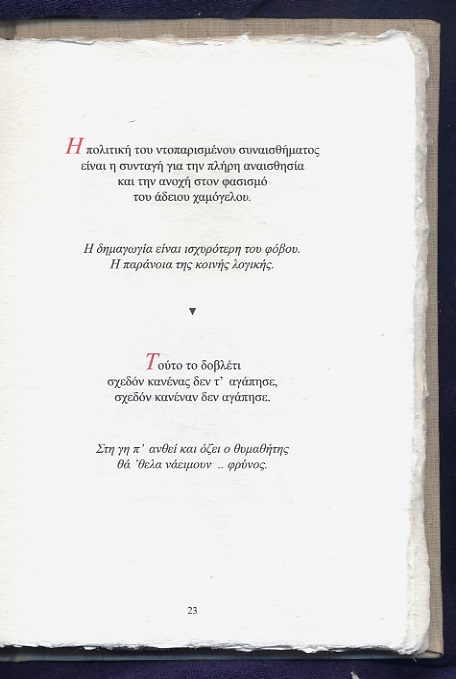 Η πολιτική του ντοπαρισμένου συναισθήματος είναι η συνταγή για την πλήρη αναισθησία και την ανοχή στον φασισμό του άδειου χαμόγελου.

Η δημαγωγία είναι ισχυρότερη του φόβου. Η παράνοια της κοινής λογικής.

▼

Τούτο το δοβλέτι σχεδόν κανένας δεν τ' αγάπησε, σχεδόν κανέναν δεν αγάπησε.

Στη γη π' ανθεί και όζει ο θυμαθήτης θά 'θελα νάειμουν .. φρύνος.

23